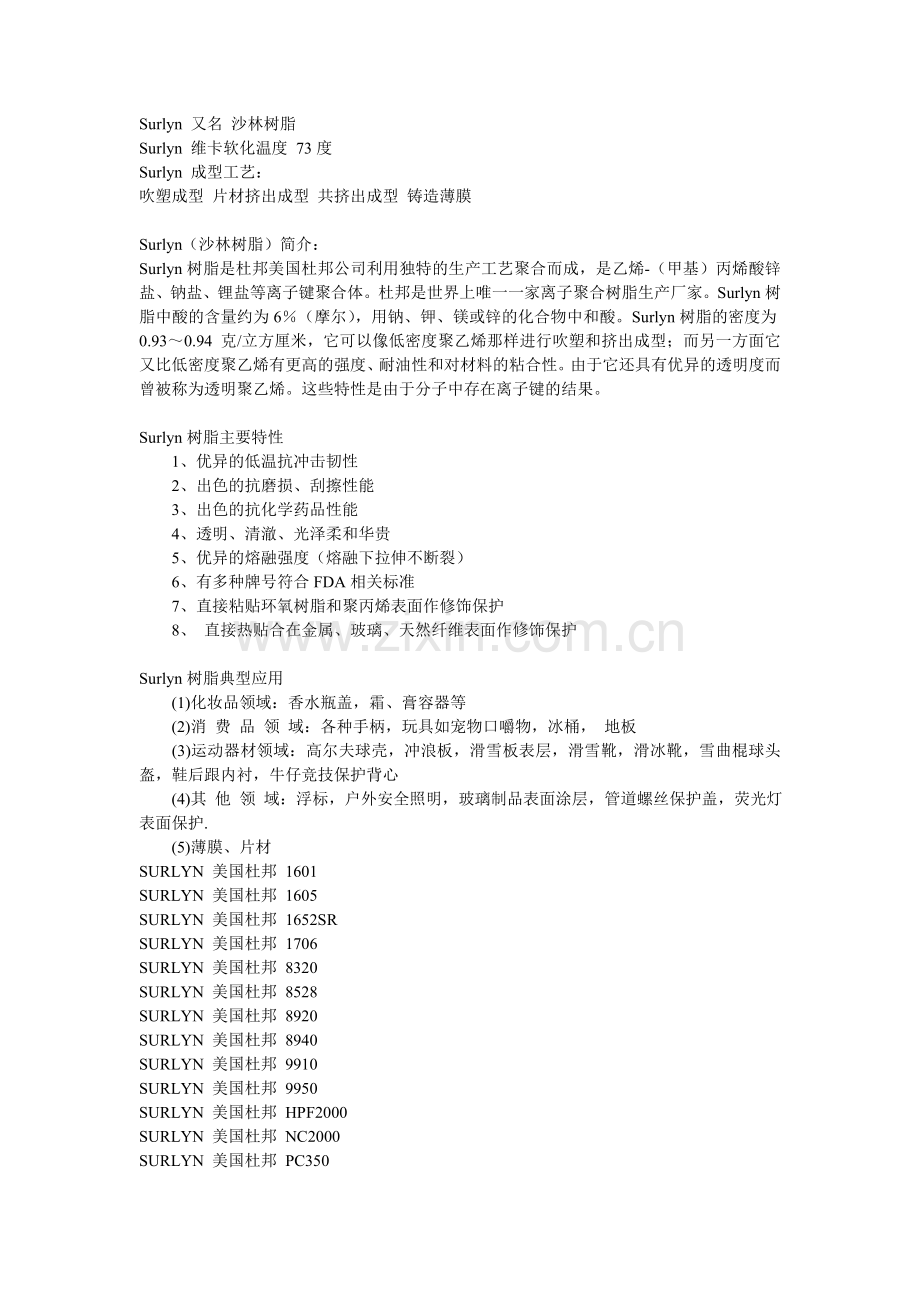 Surlyn 又名 沙林树脂
Surlyn 维卡软化温度 73 度
Surlyn 成型工艺：
吹塑成型 片材挤出成型 共挤出成型 铸造薄膜

Surlyn（沙林树脂）简介：
Surlyn 树脂是杜邦美国杜邦公司利用独特的生产工艺聚合而成，是乙烯-（甲基）丙烯酸锌盐、钠盐、锂盐等离子键聚合体。杜邦是世界上唯一一家离子聚合树脂生产厂家。Surlyn 树脂中酸的含量约为 6%（摩尔），用钠、钾、镁或锌的化合物中和酸。Surlyn 树脂的密度为 0.93～0.94 克/立方厘米，它可以像低密度聚乙烯那样进行吹塑和挤出成型；而另一方面它又比低密度聚乙烯有更高的强度、耐油性和对材料的粘合性。由于它还具有优异的透明度而曾被称为透明聚乙烯。这些特性是由于分子中存在离子键的结果。

Surlyn 树脂主要特性
1、优异的低温抗冲击韧性
2、出色的抗磨损、刮擦性能
3、出色的抗化学药品性能
4、透明、清澈、光泽柔和华贵
5、优异的熔融强度（熔融下拉伸不断裂）
6、有多种牌号符合 FDA 相关标准
7、直接粘贴环氧树脂和聚丙烯表面作修饰保护
8、 直接热贴合在金属、玻璃、天然纤维表面作修饰保护

www.zixin.com.cn

Surlyn 树脂典型应用
(1)化妆品领域：香水瓶盖，霜、膏容器等
(2)消 费 品 领 域：各种手柄，玩具如宠物口嚼物，冰桶， 地板
(3)运动器材领域：高尔夫球壳，冲浪板，滑雪板表层，滑雪靴，滑冰靴，雪曲棍球头盔，鞋后跟内衬，牛仔竞技保护背心
(4)其 他 领 域：浮标，户外安全照明，玻璃制品表面涂层，管道螺丝保护盖，荧光灯表面保护.
(5)薄膜、片材
SURLYN 美国杜邦 1601
SURLYN 美国杜邦 1605
SURLYN 美国杜邦 1652SR
SURLYN 美国杜邦 1706
SURLYN 美国杜邦 8320
SURLYN 美国杜邦 8528
SURLYN 美国杜邦 8920
SURLYN 美国杜邦 8940
SURLYN 美国杜邦 9910
SURLYN 美国杜邦 9950
SURLYN 美国杜邦 HPF2000
SURLYN 美国杜邦 NC2000
SURLYN 美国杜邦 PC350